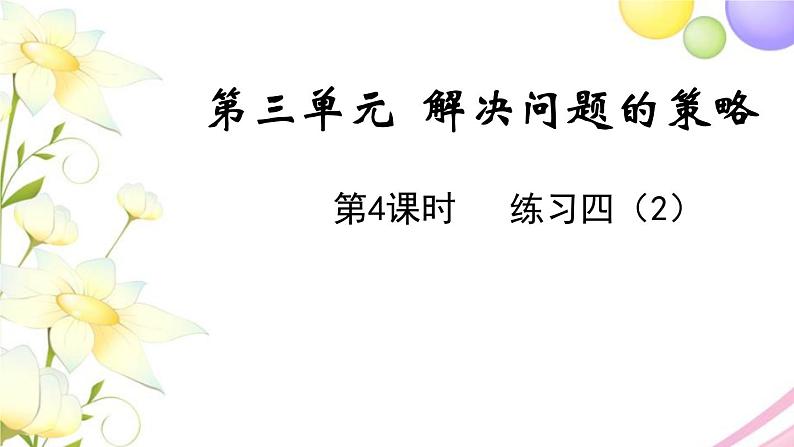 第三单元 解决问题的策略

第4课时 练习四（2）